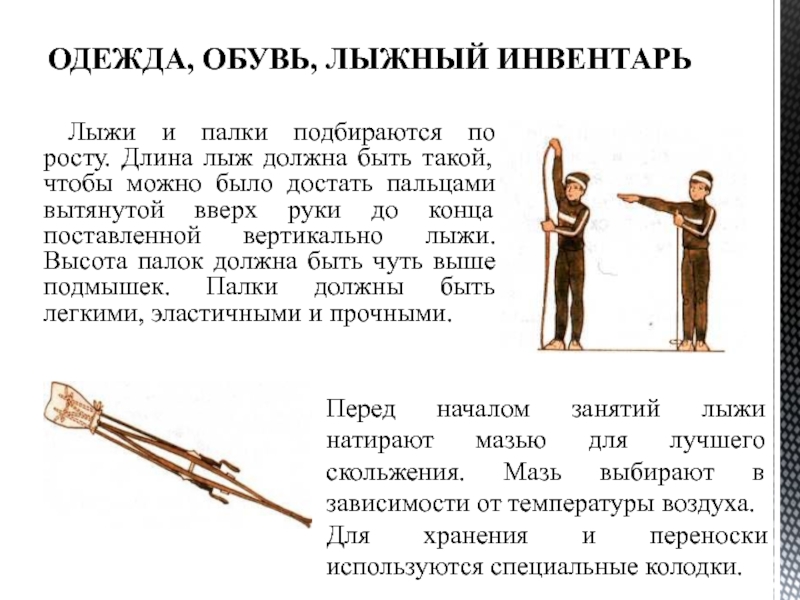 ОДЕЖДА, ОБУВЬ, ЛЫЖНЫЙ ИНВЕНТАРЬ

Лыжи и палки подбираются по росту. Длина лыж должна быть такой, чтобы можно было достать пальцами вытянутой вверх руки до конца поставленной вертикально лыжи. Высота палок должна быть чуть выше подмышек. Палки должны быть легкими, эластичными и прочными.

Перед началом занятий лыжи натирают мазью для лучшего скольжения. Мазь выбирают в зависимости от температуры воздуха. Для хранения и переноски используются специальные колодки.